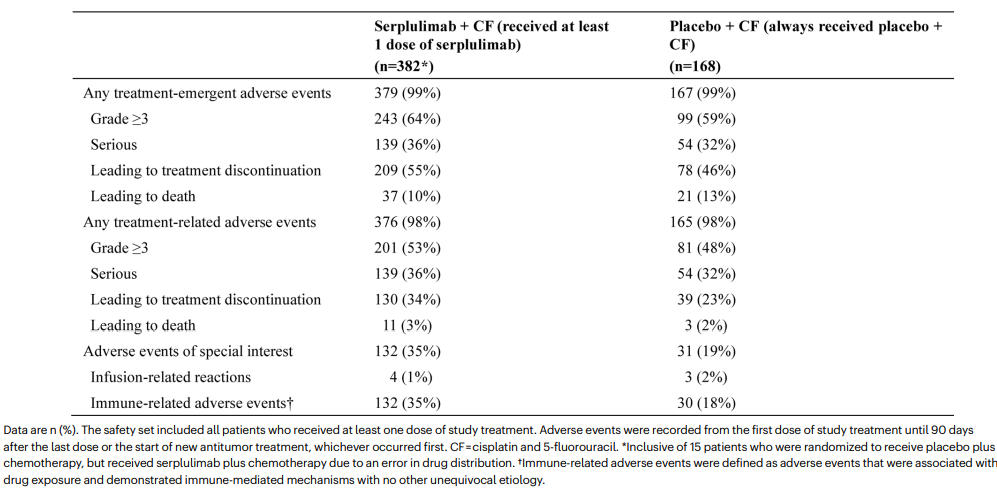 | | Serplulimab + CF (received at least 1 dose of serplulimab) (n=382*) | Placebo + CF (always received placebo + CF) (n=168) |
|---|---|---|
| Any treatment-emergent adverse events | 379 (99%) | 167 (99%) |
| Grade ≥3 | 243 (64%) | 99 (59%) |
| Serious | 139 (36%) | 54 (32%) |
| Leading to treatment discontinuation | 209 (55%) | 78 (46%) |
| Leading to death | 37 (10%) | 21 (13%) |
| Any treatment-related adverse events | 376 (98%) | 165 (98%) |
| Grade ≥3 | 201 (53%) | 81 (48%) |
| Serious | 139 (36%) | 54 (32%) |
| Leading to treatment discontinuation | 130 (34%) | 39 (23%) |
| Leading to death | 11 (3%) | 3 (2%) |
| Adverse events of special interest | 132 (35%) | 31 (19%) |
| Infusion-related reactions | 4 (1%) | 3 (2%) |
| Immune-related adverse events† | 132 (35%) | 30 (18%) |

Data are n (%). The safety set included all patients who received at least one dose of study treatment. Adverse events were recorded from the first dose of study treatment until 90 days after the last dose or the start of new antitumor treatment, whichever occurred first. CF=cisplatin and 5-fluorouracil. *Inclusive of 15 patients who were randomized to receive placebo plus chemotherapy, but received serplulimab plus chemotherapy due to an error in drug distribution. †Immune-related adverse events were defined as adverse events that were associated with drug exposure and demonstrated immune-mediated mechanisms with no other unequivocal etiology.